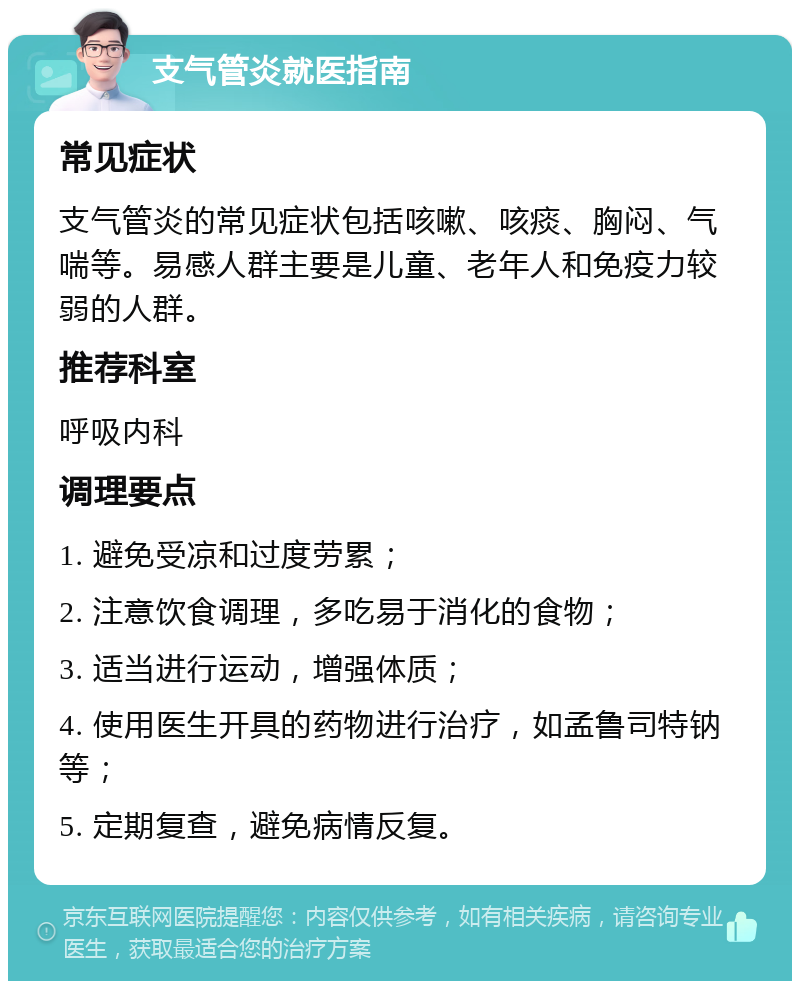 支气管炎就医指南

常见症状

支气管炎的常见症状包括咳嗽、咳痰、胸闷、气喘等。易感人群主要是儿童、老年人和免疫力较弱的人群。

推荐科室

呼吸内科

调理要点

1. 避免受凉和过度劳累；

2. 注意饮食调理，多吃易于消化的食物；

3. 适当进行运动，增强体质；

4. 使用医生开具的药物进行治疗，如孟鲁司特钠等；

5. 定期复查，避免病情反复。

京东互联网医院提醒您：内容仅供参考，如有相关疾病，请咨询专业医生，获取最适合您的治疗方案